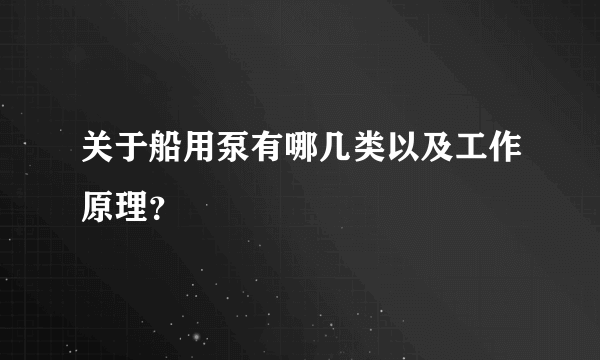 关于船用泵有哪几类以及工作原理?